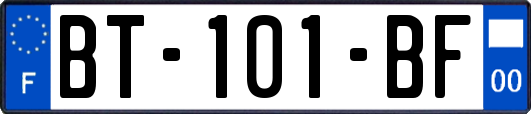 F
BT-101-BF
00